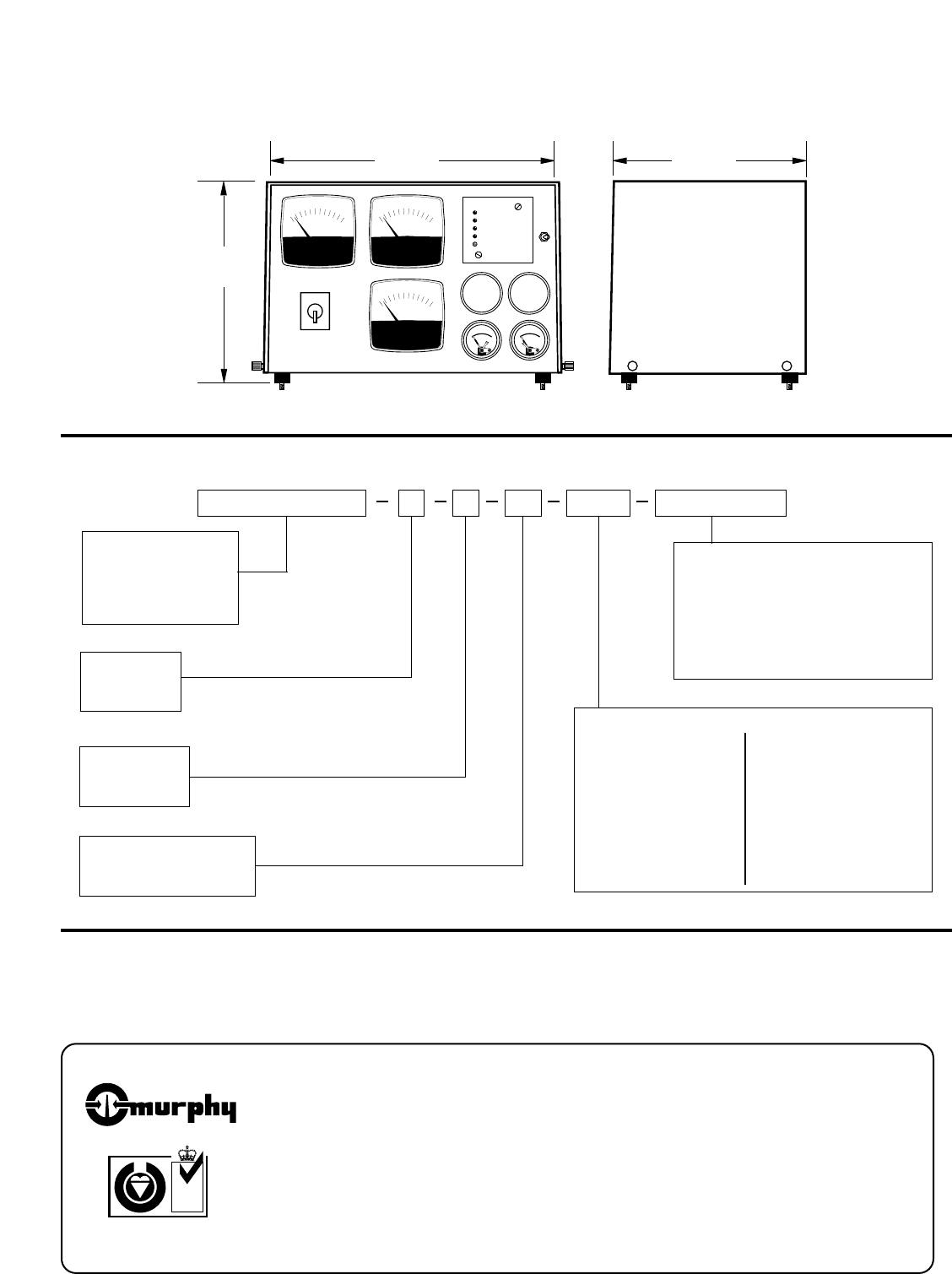 murphy